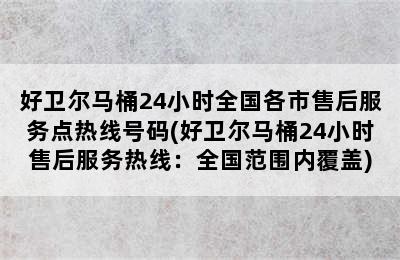 好卫尔马桶24小时全国各市售后服务点热线号码(好卫尔马桶24小时售后服务热线：全国范围内覆盖)